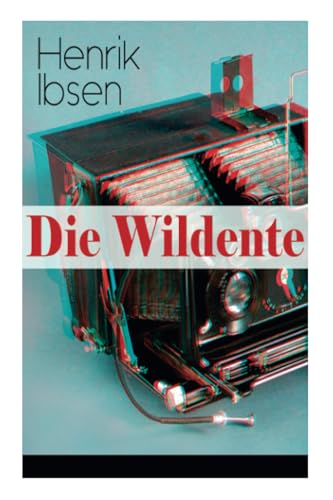 Henrik
Ibsen

Die Wildente